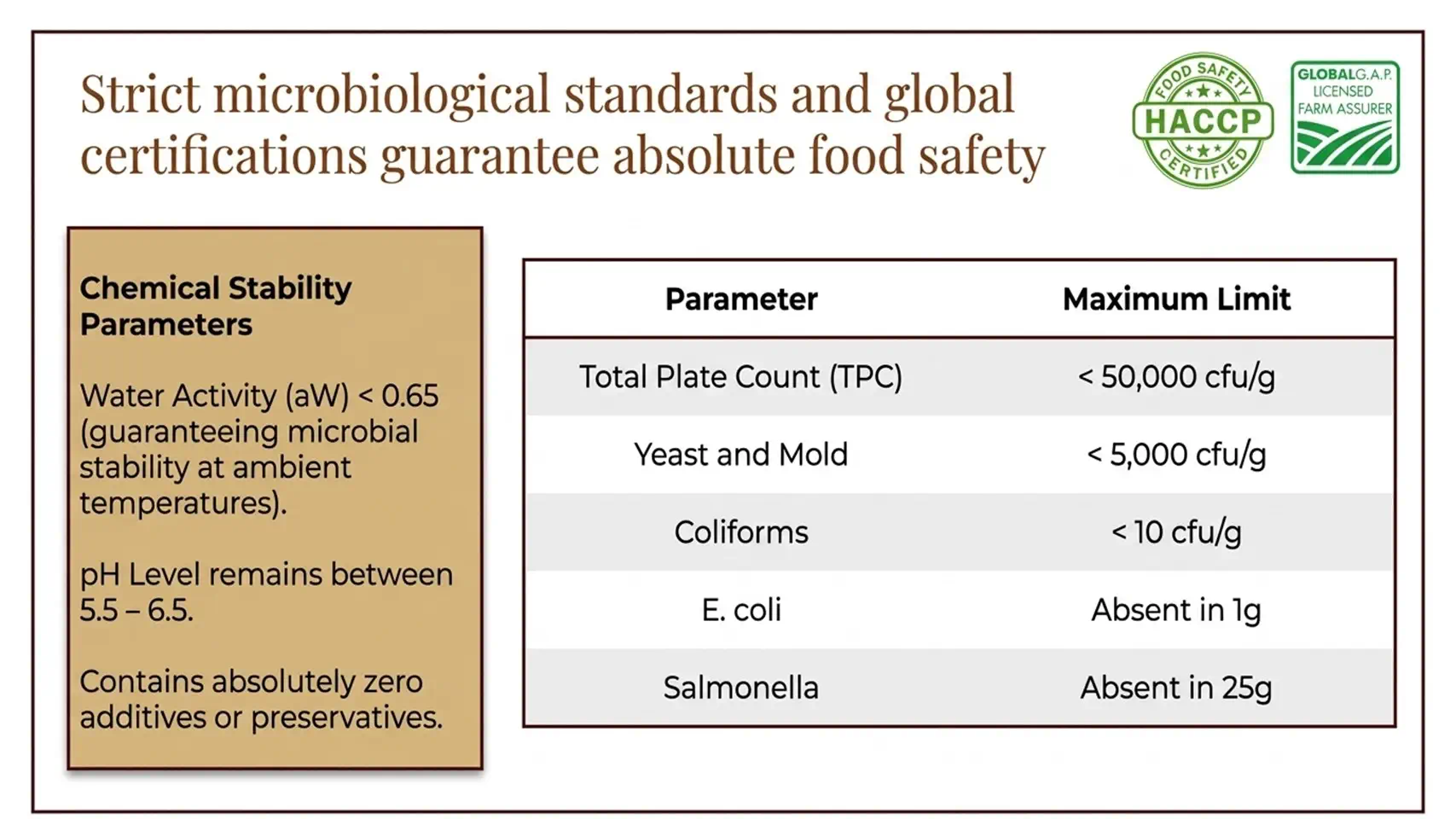 Strict microbiological standards and global certifications guarantee absolute food safety

FOOD SAFETY
HACCP
CERTIFIED

GLOBALG.A.P.
LICENSED
FARM ASSURER

Chemical Stability Parameters

Water Activity (aW) < 0.65 (guaranteeing microbial stability at ambient temperatures).

pH Level remains between 5.5 – 6.5.

Contains absolutely zero additives or preservatives.

| Parameter | Maximum Limit |
|---|---|
| Total Plate Count (TPC) | < 50,000 cfu/g |
| Yeast and Mold | < 5,000 cfu/g |
| Coliforms | < 10 cfu/g |
| E. coli | Absent in 1g |
| Salmonella | Absent in 25g |